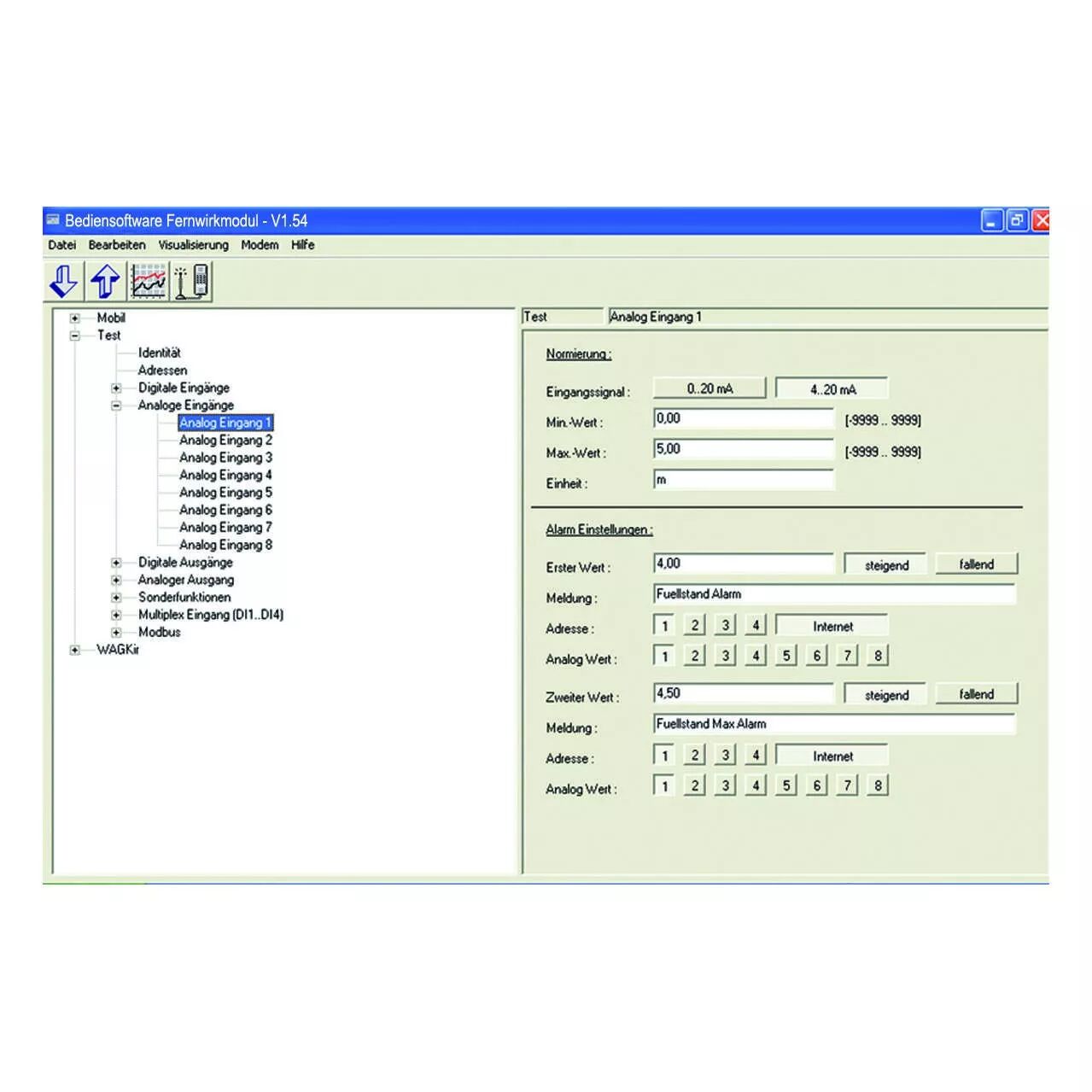 Bediensoftware Fernwirkmodul - V1.54

Datei Bearbeiten Visualisierung Modem Hilfe

Mobil
Test
Identität
Adressen
Digitale Eingänge
Analoge Eingänge
Analog Eingang 1
Analog Eingang 2
Analog Eingang 3
Analog Eingang 4
Analog Eingang 5
Analog Eingang 6
Analog Eingang 7
Analog Eingang 8
Digitale Ausgänge
Analoger Ausgang
Sonderfunktionen
Multiplex Eingang (DI1..DI4)
Modbus
WAGKir

Test
Analog Eingang 1

Normierung :

Eingangssignal : 0..20 mA 4..20 mA
Min.-Wert : 0,00 [-9999 .. 9999]
Max.-Wert : 5,00 [-9999 .. 9999]
Einheit : m

Alarm Einstellungen :

Erster Wert : 4,00 steigend fallend
Meldung : Fuellstand Alarm
Adresse : 1 2 3 4 Internet
Analog Wert : 1 2 3 4 5 6 7 8

Zweiter Wert : 4,50 steigend fallend
Meldung : Fuellstand Max Alarm
Adresse : 1 2 3 4 Internet
Analog Wert : 1 2 3 4 5 6 7 8